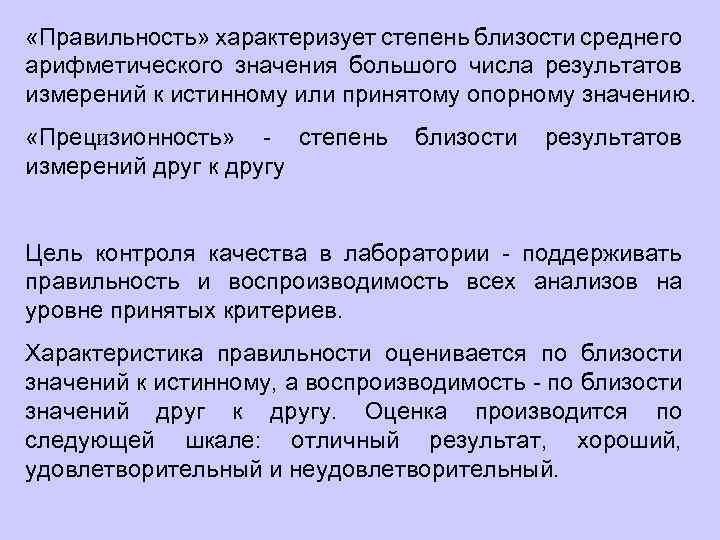 «Правильность» характеризует степень близости среднего арифметического значения большого числа результатов измерений к истинному или принятому опорному значению.

«Прецизионность» - степень близости результатов измерений друг к другу

Цель контроля качества в лаборатории - поддерживать правильность и воспроизводимость всех анализов на уровне принятых критериев.

Характеристика правильности оценивается по близости значений к истинному, а воспроизводимость - по близости значений друг к другу. Оценка производится по следующей шкале: отличный результат, хороший, удовлетворительный и неудовлетворительный.